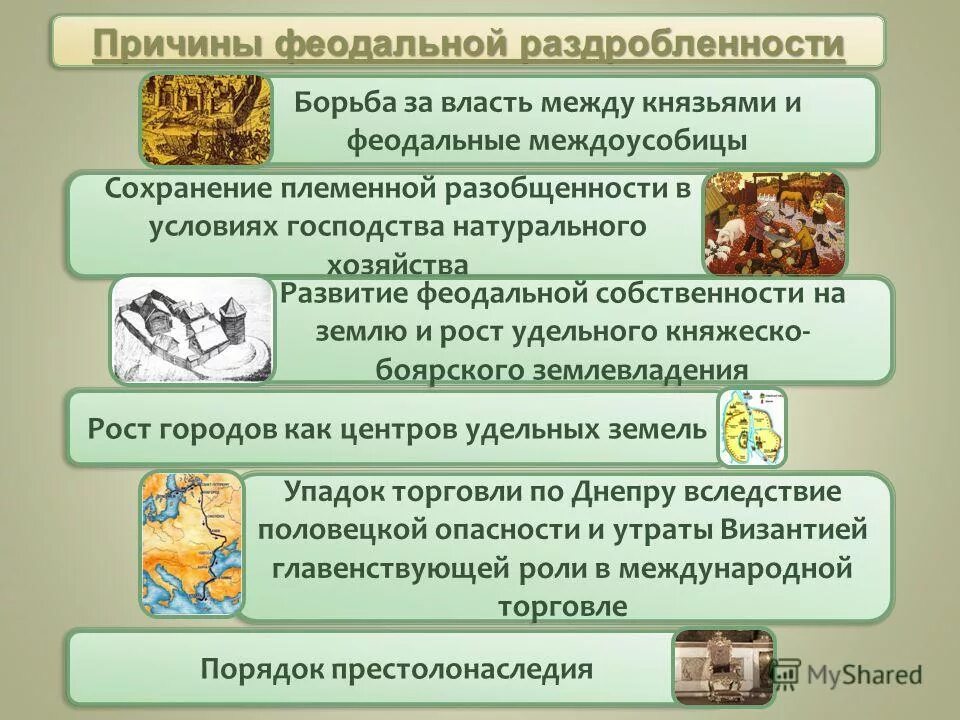 Причины феодальной раздробленности

Борьба за власть между князьями и феодальные междоусобицы

Сохранение племенной разобщенности в условиях господства натурального хозяйства

Развитие феодальной собственности на землю и рост удельного княжеско-боярского землевладения

Рост городов как центров удельных земель

Упадок торговли по Днепру вследствие половецкой опасности и утраты Византией главенствующей роли в международной торговле

Порядок престолонаследия

MyShared